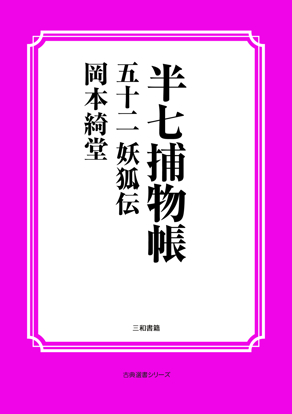 半七捕物帳

五十二 妖狐伝

岡本綺堂

三和書籍

古典選書シリーズ